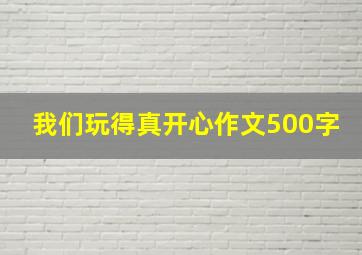 我们玩得真开心作文500字